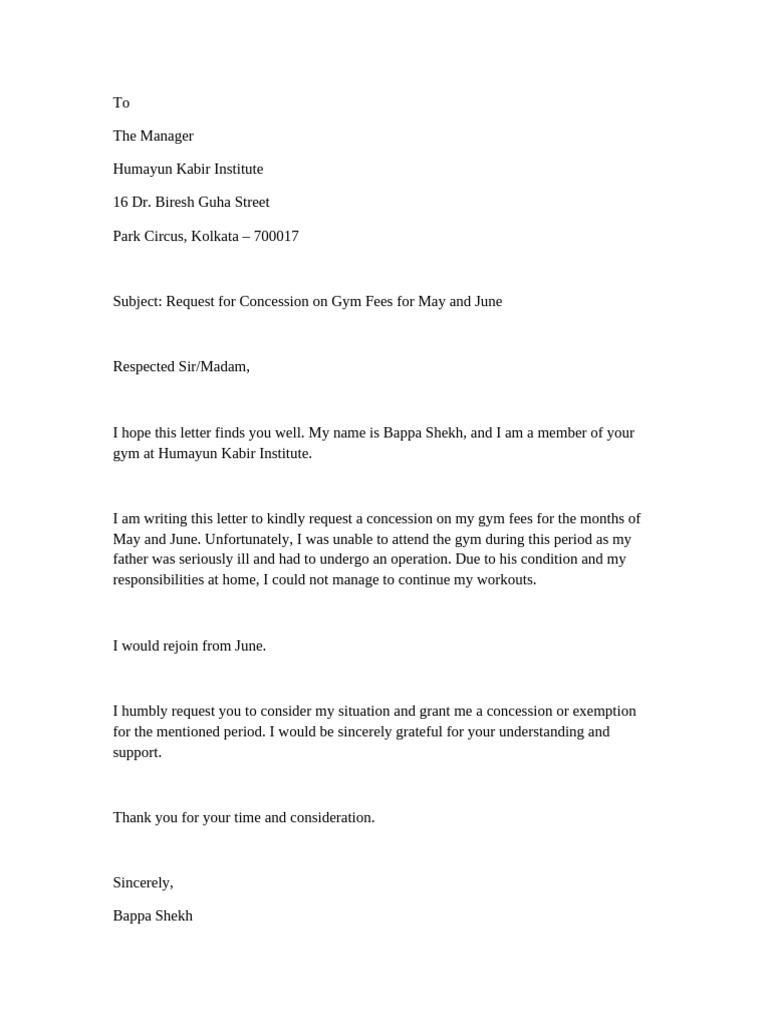 To

The Manager

Humayun Kabir Institute

16 Dr. Biresh Guha Street

Park Circus, Kolkata – 700017

Subject: Request for Concession on Gym Fees for May and June

Respected Sir/Madam,

I hope this letter finds you well. My name is Bappa Shekh, and I am a member of your gym at Humayun Kabir Institute.

I am writing this letter to kindly request a concession on my gym fees for the months of May and June. Unfortunately, I was unable to attend the gym during this period as my father was seriously ill and had to undergo an operation. Due to his condition and my responsibilities at home, I could not manage to continue my workouts.

I would rejoin from June.

I humbly request you to consider my situation and grant me a concession or exemption for the mentioned period. I would be sincerely grateful for your understanding and support.

Thank you for your time and consideration.

Sincerely,

Bappa Shekh